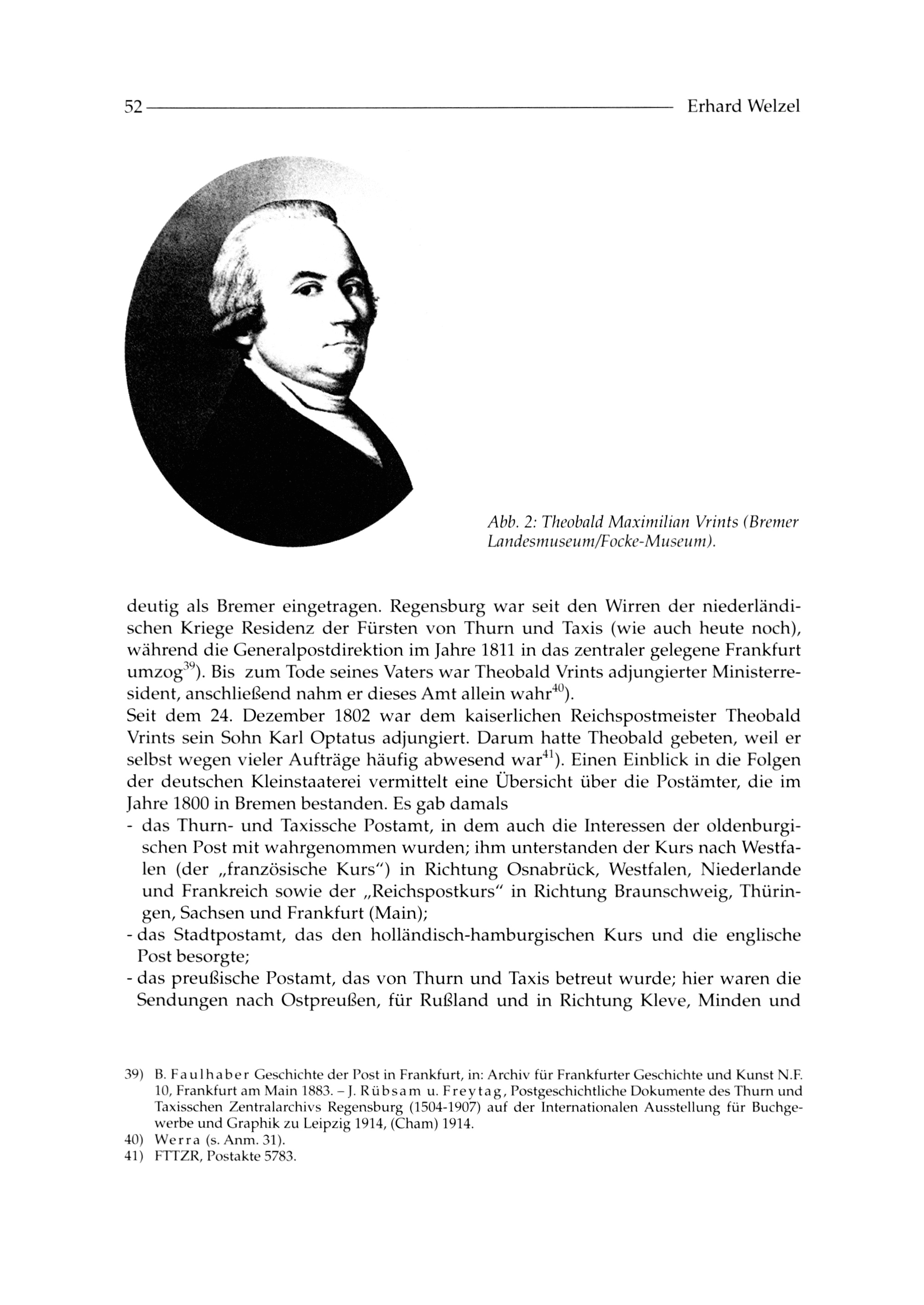 52 Erhard Welzel

Abb. 2: Theobald Maximilian Vrints (Bremer Landesmuseum/Focke-Museum).

deutig als Bremer eingetragen. Regensburg war seit den Wirren der niederländischen Kriege Residenz der Fürsten von Thurn und Taxis (wie auch heute noch), während die Generalpostdirektion im Jahre 1811 in das zentraler gelegene Frankfurt umzog$^{39}$). Bis zum Tode seines Vaters war Theobald Vrints adjungierter Ministerresident, anschließend nahm er dieses Amt allein wahr$^{40}$).
Seit dem 24. Dezember 1802 war dem kaiserlichen Reichspostmeister Theobald Vrints sein Sohn Karl Optatus adjungiert. Darum hatte Theobald gebeten, weil er selbst wegen vieler Aufträge häufig abwesend war$^{41}$). Einen Einblick in die Folgen der deutschen Kleinstaaterei vermittelt eine Übersicht über die Postämter, die im Jahre 1800 in Bremen bestanden. Es gab damals
- das Thurn- und Taxissche Postamt, in dem auch die Interessen der oldenburgischen Post mit wahrgenommen wurden; ihm unterstanden der Kurs nach Westfalen (der „französische Kurs“) in Richtung Osnabrück, Westfalen, Niederlande und Frankreich sowie der „Reichspostkurs“ in Richtung Braunschweig, Thüringen, Sachsen und Frankfurt (Main);
- das Stadtpostamt, das den holländisch-hamburgischen Kurs und die englische Post besorgte;
- das preußische Postamt, das von Thurn und Taxis betreut wurde; hier waren die Sendungen nach Ostpreußen, für Rußland und in Richtung Kleve, Minden und

39) B. Faulhaber Geschichte der Post in Frankfurt, in: Archiv für Frankfurter Geschichte und Kunst N.F. 10, Frankfurt am Main 1883. – J. Rübsam u. Freytag, Postgeschichtliche Dokumente des Thurn und Taxisschen Zentralarchivs Regensburg (1504-1907) auf der Internationalen Ausstellung für Buchgewerbe und Graphik zu Leipzig 1914, (Cham) 1914.
40) Werra (s. Anm. 31).
41) FTTZR, Postakte 5783.